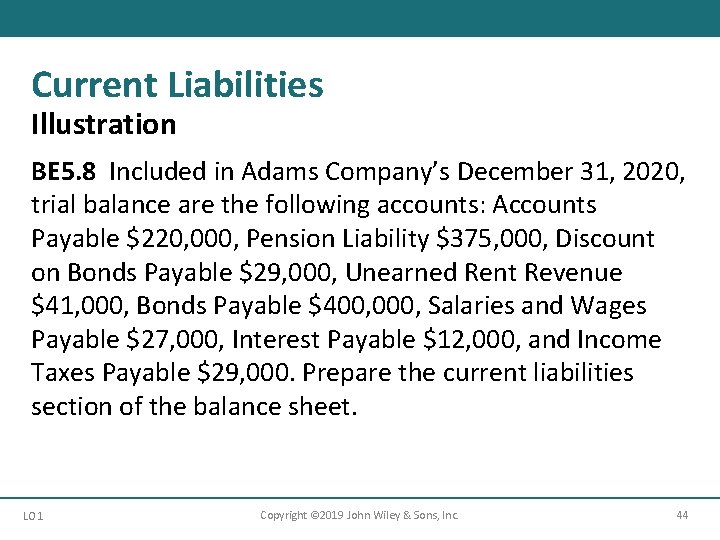 Current Liabilities
Illustration

BE5.8 Included in Adams Company's December 31, 2020, trial balance are the following accounts: Accounts Payable \$220,000, Pension Liability \$375,000, Discount on Bonds Payable \$29,000, Unearned Rent Revenue \$41,000, Bonds Payable \$400,000, Salaries and Wages Payable \$27,000, Interest Payable \$12,000, and Income Taxes Payable \$29,000. Prepare the current liabilities section of the balance sheet.

LO 1 Copyright ©2019 John Wiley & Sons, Inc. 44